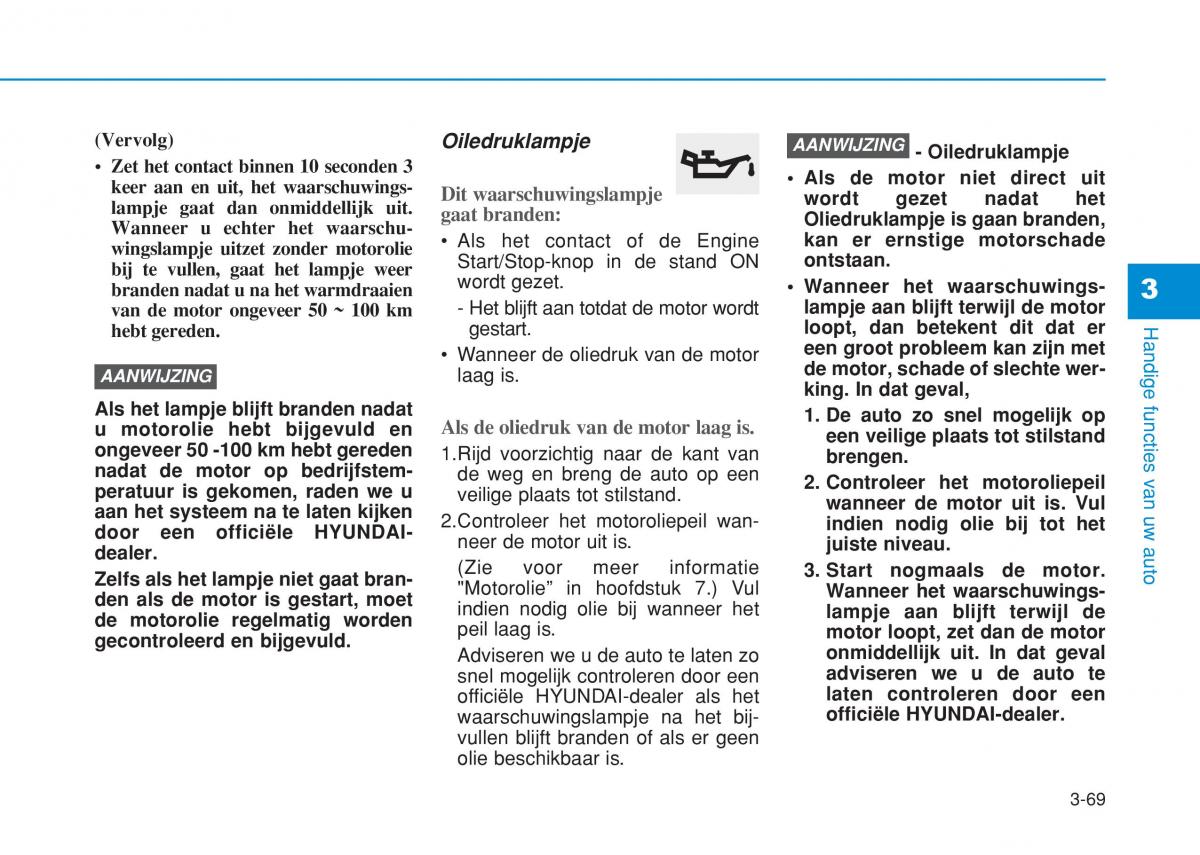 (Vervolg)

• Zet het contact binnen 10 seconden 3 keer aan en uit, het waarschuwingslampje gaat dan onmiddellijk uit. Wanneer u echter het waarschuwingslampje uitzet zonder motorolie bij te vullen, gaat het lampje weer branden nadat u na het warmdraaien van de motor ongeveer 50 ~ 100 km hebt gereden.

AANWIJZING

Als het lampje blijft branden nadat u motorolie hebt bijgevuld en ongeveer 50 -100 km hebt gereden nadat de motor op bedrijfstemperatuur is gekomen, raden we u aan het systeem na te laten kijken door een officiële HYUNDAI-dealer.

Zelfs als het lampje niet gaat branden als de motor is gestart, moet de motorolie regelmatig worden gecontroleerd en bijgevuld.

Oiledruklampje

Dit waarschuwingslampje gaat branden:

• Als het contact of de Engine Start/Stop-knop in de stand ON wordt gezet.

- Het blijft aan totdat de motor wordt gestart.

• Wanneer de oliedruk van de motor laag is.

Als de oliedruk van de motor laag is.

1.Rijd voorzichtig naar de kant van de weg en breng de auto op een veilige plaats tot stilstand.

2.Controleer het motoroliepeil wanneer de motor uit is.

(Zie voor meer informatie "Motorolie" in hoofdstuk 7.) Vul indien nodig olie bij wanneer het peil laag is.

Adviseren we u de auto te laten zo snel mogelijk controleren door een officiële HYUNDAI-dealer als het waarschuwingslampje na het bijvullen blijft branden of als er geen olie beschikbaar is.

AANWIJZING - Oiledruklampje

• Als de motor niet direct uit wordt gezet nadat het Oliedruklampje is gaan branden, kan er ernstige motorschade ontstaan.

• Wanneer het waarschuwingslampje aan blijft terwijl de motor loopt, dan betekent dit dat er een groot probleem kan zijn met de motor, schade of slechte werking. In dat geval,

1. De auto zo snel mogelijk op een veilige plaats tot stilstand brengen.

2. Controleer het motoroliepeil wanneer de motor uit is. Vul indien nodig olie bij tot het juiste niveau.

3. Start nogmaals de motor. Wanneer het waarschuwingslampje aan blijft terwijl de motor loopt, zet dan de motor onmiddellijk uit. In dat geval adviseren we u de auto te laten controleren door een officiële HYUNDAI-dealer.

3

Handige functies van uw auto

3-69